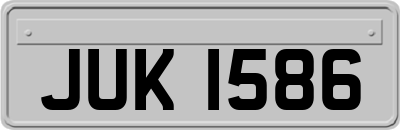 JUK 1586